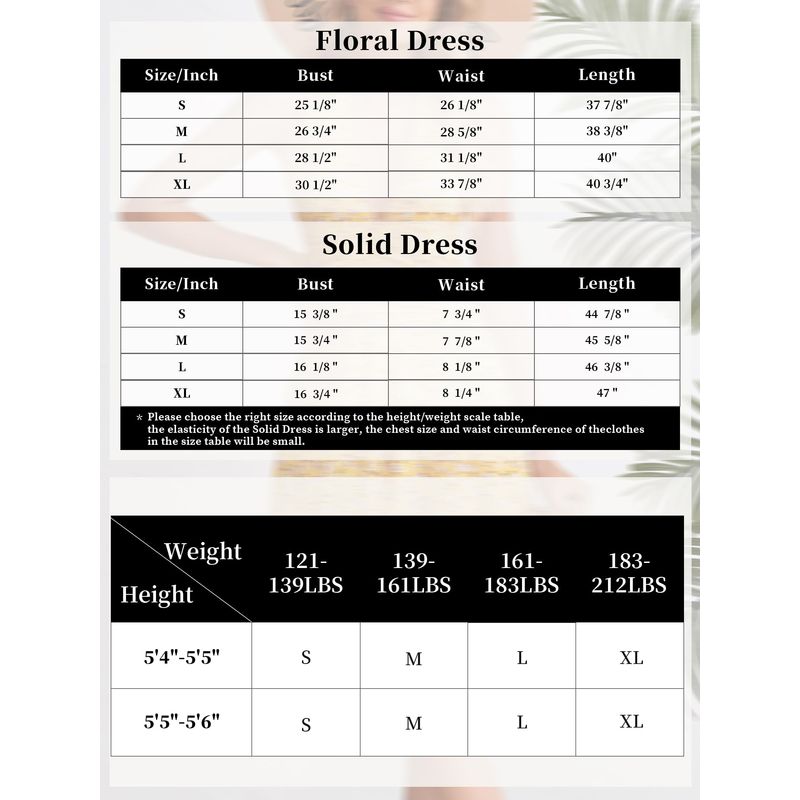 Floral Dress

| Size/Inch | Bust | Waist | Length |
|---|---|---|---|
| S | 25 1/8" | 26 1/8" | 37 7/8" |
| M | 26 3/4" | 28 5/8" | 38 3/8" |
| L | 28 1/2" | 31 1/8" | 40" |
| XL | 30 1/2" | 33 7/8" | 40 3/4" |

Solid Dress

| Size/Inch | Bust | Waist | Length |
|---|---|---|---|
| S | 15 3/8" | 7 3/4" | 44 7/8" |
| M | 15 3/4" | 7 7/8" | 45 5/8" |
| L | 16 1/8" | 8 1/8" | 46 3/8" |
| XL | 16 3/4" | 8 1/4" | 47" |

* Please choose the right size according to the height/weight scale table, the elasticity of the Solid Dress is larger, the chest size and waist circumference of theclothes in the size table will be small.

| Weight / Height | 121-139LBS | 139-161LBS | 161-183LBS | 183-212LBS |
|---|---|---|---|---|
| 5'4"-5'5" | S | M | L | XL |
| 5'5"-5'6" | S | M | L | XL |